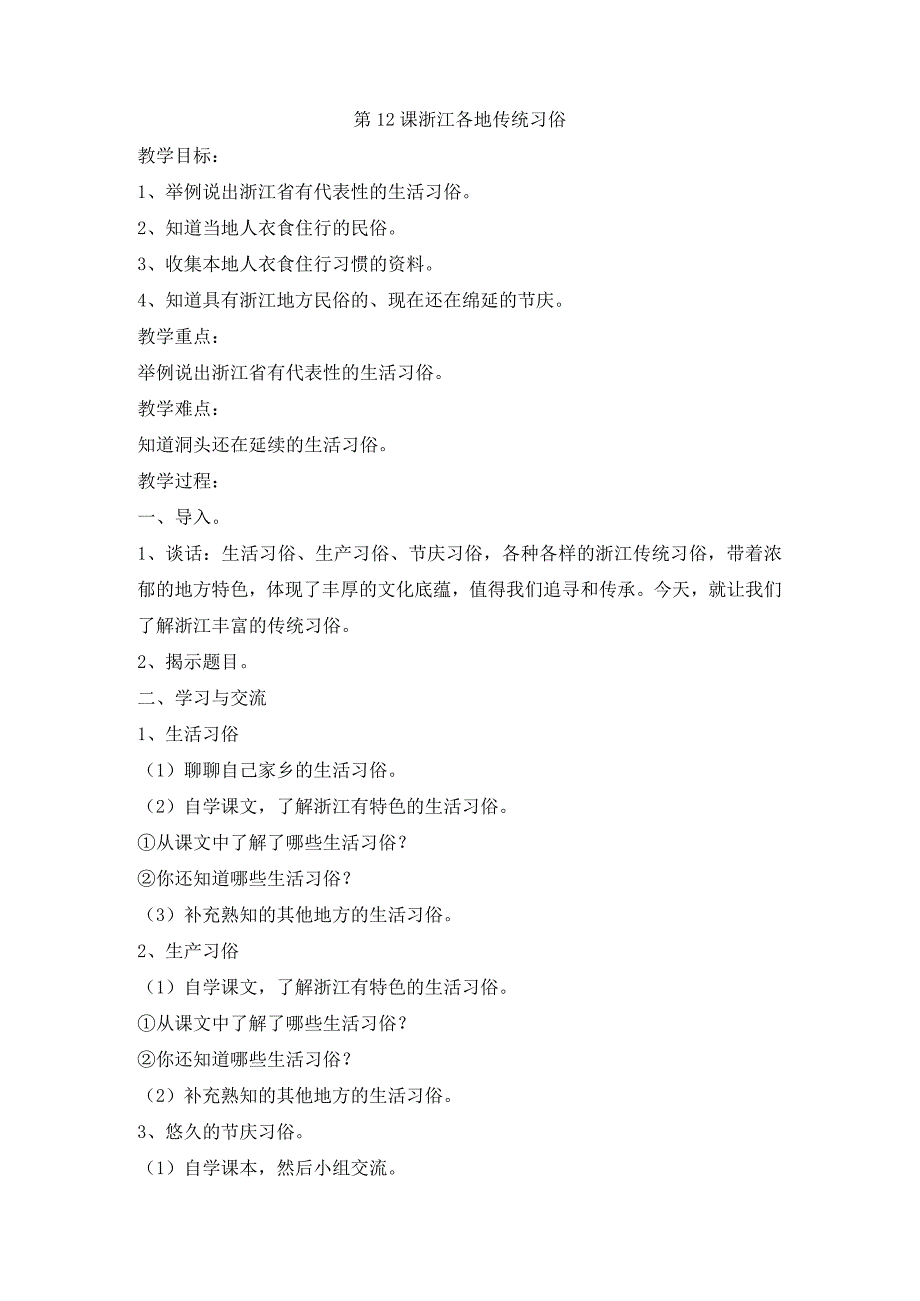 第 12 课浙江各地传统习俗

教学目标：

1、举例说出浙江省有代表性的生活习俗。

2、知道当地人衣食住行的民俗。

3、收集本地人衣食住行习惯的资料。

4、知道具有浙江地方民俗的、现在还在绵延的节庆。

教学重点：

举例说出浙江省有代表性的生活习俗。

教学难点：

知道洞头还在延续的生活习俗。

教学过程：

一、导入。

1、谈话：生活习俗、生产习俗、节庆习俗，各种各样的浙江传统习俗，带着浓郁的地方特色，体现了丰厚的文化底蕴，值得我们追寻和传承。今天，就让我们了解浙江丰富的传统习俗。

2、揭示题目。

二、学习与交流

1、生活习俗

（1）聊聊自己家乡的生活习俗。

（2）自学课文，了解浙江有特色的生活习俗。

①从课文中了解了哪些生活习俗？

②你还知道哪些生活习俗？

（3）补充熟知的其他地方的生活习俗。

2、生产习俗

（1）自学课文，了解浙江有特色的生活习俗。

①从课文中了解了哪些生活习俗？

②你还知道哪些生活习俗？

（2）补充熟知的其他地方的生活习俗。

3、悠久的节庆习俗。

（1）自学课本，然后小组交流。